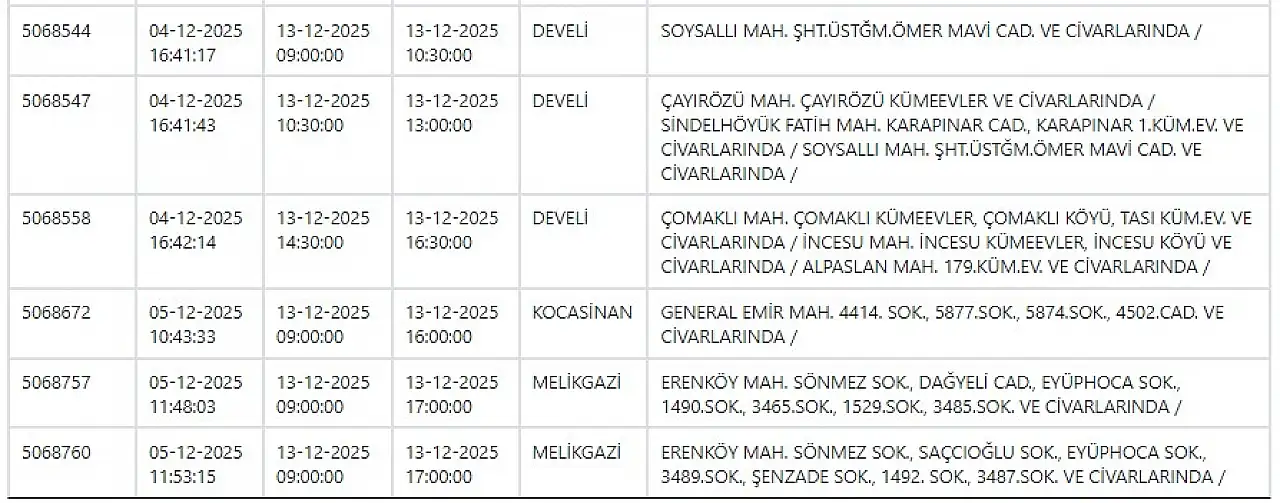 | | | | | | |
|---|---|---|---|---|---|
| 5068544 | 04-12-2025 16:41:17 | 13-12-2025 09:00:00 | 13-12-2025 10:30:00 | DEVELİ | SOYSALLI MAH. ŞHT.ÜSTĞM.ÖMER MAVİ CAD. VE CİVARLARINDA / |
| 5068547 | 04-12-2025 16:41:43 | 13-12-2025 10:30:00 | 13-12-2025 13:00:00 | DEVELİ | ÇAYIRÖZÜ MAH. ÇAYIRÖZÜ KÜMEEVLER VE CİVARLARINDA / SİNDELHÖYÜK FATİH MAH. KARAPINAR CAD., KARAPINAR 1.KÜM.EV. VE CİVARLARINDA / SOYSALLI MAH. ŞHT.ÜSTĞM.ÖMER MAVİ CAD. VE CİVARLARINDA / |
| 5068558 | 04-12-2025 16:42:14 | 13-12-2025 14:30:00 | 13-12-2025 16:30:00 | DEVELİ | ÇOMAKLI MAH. ÇOMAKLI KÜMEEVLER, ÇOMAKLI KÖYÜ, TASI KÜM.EV. VE CİVARLARINDA / İNCESU MAH. İNCESU KÜMEEVLER, İNCESU KÖYÜ VE CİVARLARINDA / ALPASLAN MAH. 179.KÜM.EV. VE CİVARLARINDA / |
| 5068672 | 05-12-2025 10:43:33 | 13-12-2025 09:00:00 | 13-12-2025 16:00:00 | KOCASİNAN | GENERAL EMİR MAH. 4414. SOK., 5877.SOK., 5874.SOK., 4502.CAD. VE CİVARLARINDA / |
| 5068757 | 05-12-2025 11:48:03 | 13-12-2025 09:00:00 | 13-12-2025 17:00:00 | MELİKGAZİ | ERENKÖY MAH. SÖNMEZ SOK., DAĞYELİ CAD., EYÜPHOCA SOK., 1490.SOK., 3465.SOK., 1529.SOK., 3485.SOK. VE CİVARLARINDA / |
| 5068760 | 05-12-2025 11:53:15 | 13-12-2025 09:00:00 | 13-12-2025 17:00:00 | MELİKGAZİ | ERENKÖY MAH. SÖNMEZ SOK., SAÇCIOĞLU SOK., EYÜPHOCA SOK., 3489.SOK., ŞENZADE SOK., 1492. SOK., 3487.SOK. VE CİVARLARINDA / |